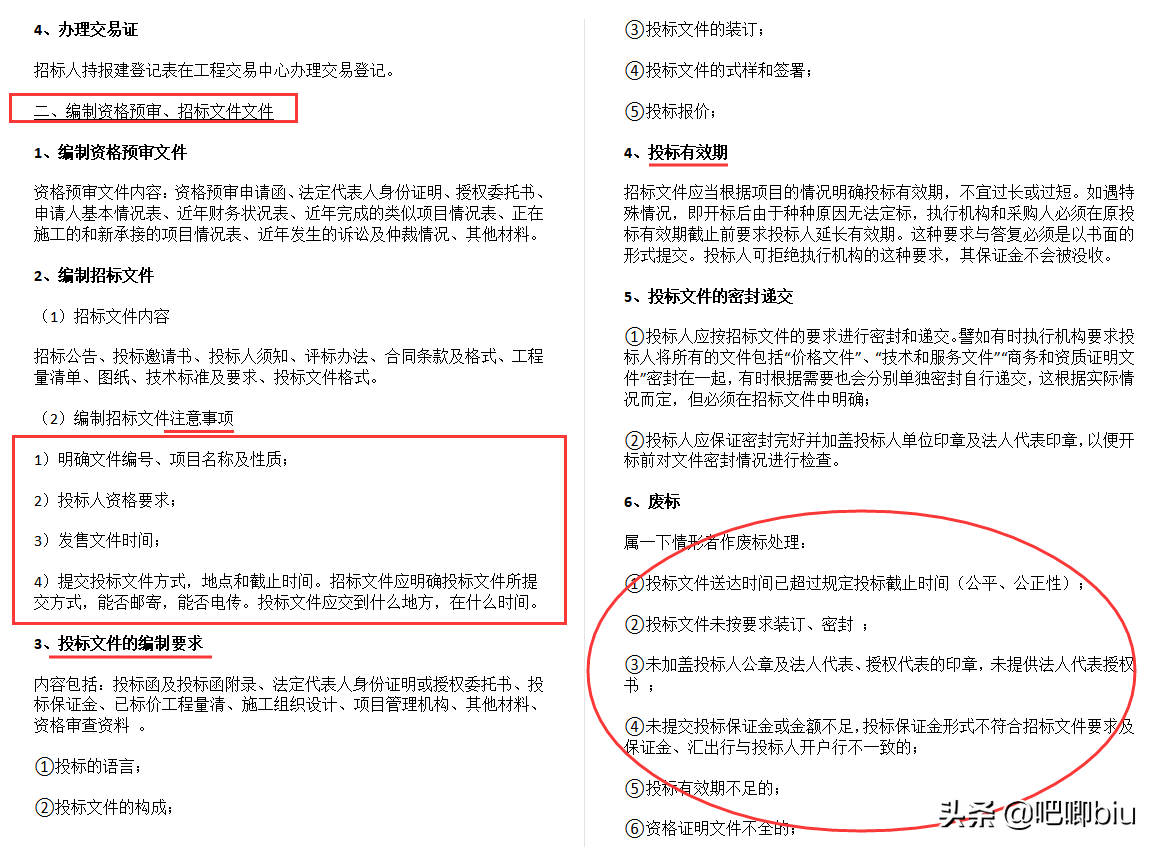 4、办理交易证

招标人持报建登记表在工程交易中心办理交易登记。

二、编制资格预审、招标文件文件

1、编制资格预审文件

资格预审文件内容：资格预审申请函、法定代表人身份证明、授权委托书、申请人基本情况表、近年财务状况表、近年完成的类似项目情况表、正在施工的和新承接的项目情况表、近年发生的诉讼及仲裁情况、其他材料。

2、编制招标文件

（1）招标文件内容

招标公告、投标邀请书、投标人须知、评标办法、合同条款及格式、工程量清单、图纸、技术标准及要求、投标文件格式。

（2）编制招标文件注意事项

1）明确文件编号、项目名称及性质；

2）投标人资格要求；

3）发售文件时间；

4）提交投标文件方式，地点和截止时间。招标文件应明确投标文件所提交方式，能否邮寄，能否电传。投标文件应交到什么地方，在什么时间。

3、投标文件的编制要求

内容包括：投标函及投标函附录、法定代表人身份证明或授权委托书、投标保证金、已标价工程量清、施工组织设计、项目管理机构、其他材料、资格审查资料 。

①投标的语言；

②投标文件的构成；

③投标文件的装订；

④投标文件的式样和签署；

⑤投标报价；

4、投标有效期

招标文件应当根据项目的情况明确投标有效期，不宜过长或过短。如遇特殊情况，即开标后由于种种原因无法定标，执行机构和采购人必须在原投标有效期截止前要求投标人延长有效期。这种要求与答复必须是以书面的形式提交。投标人可拒绝执行机构的这种要求，其保证金不会被没收。

5、投标文件的密封递交

①投标人应按招标文件的要求进行密封和递交。譬如有时执行机构要求投标人将所有的文件包括“价格文件”、“技术和服务文件”“商务和资质证明文件”密封在一起，有时根据需要也会分别单独密封自行递交，这根据实际情况而定，但必须在招标文件中明确；

②投标人应保证密封完好并加盖投标人单位印章及法人代表印章，以便开标前对文件密封情况进行检查。

6、废标

属一下情形者作废标处理：

①投标文件送达时间已超过规定投标截止时间（公平、公正性）；

②投标文件未按要求装订、密封 ；

③未加盖投标人公章及法人代表、授权代表的印章，未提供法人代表授权书 ；

④未提交投标保证金或金额不足，投标保证金形式不符合招标文件要求及保证金、汇出行与投标人开户行不一致的；

⑤投标有效期不足的；

⑥资格证明文件不全的；

头条 @吧唧biu